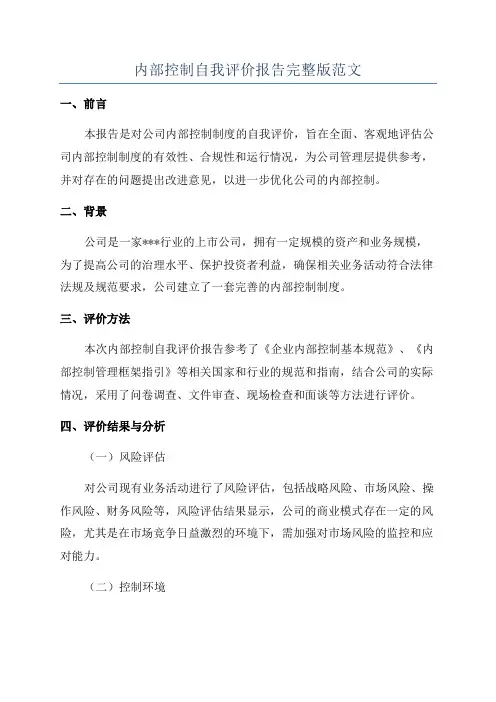 内部控制自我评价报告完整版范文

一、前言

本报告是对公司内部控制制度的自我评价，旨在全面、客观地评估公司内部控制制度的有效性、合规性和运行情况，为公司管理层提供参考，并对存在的问题提出改进意见，以进一步优化公司的内部控制。

二、背景

公司是一家***行业的上市公司，拥有一定规模的资产和业务规模，为了提高公司的治理水平、保护投资者利益，确保相关业务活动符合法律法规及规范要求，公司建立了一套完善的内部控制制度。

三、评价方法

本次内部控制自我评价报告参考了《企业内部控制基本规范》、《内部控制管理框架指引》等相关国家和行业的规范和指南，结合公司的实际情况，采用了问卷调查、文件审查、现场检查和面谈等方法进行评价。

四、评价结果与分析

（一）风险评估

对公司现有业务活动进行了风险评估，包括战略风险、市场风险、操作风险、财务风险等，风险评估结果显示，公司的商业模式存在一定的风险，尤其是在市场竞争日益激烈的环境下，需加强对市场风险的监控和应对能力。

（二）控制环境